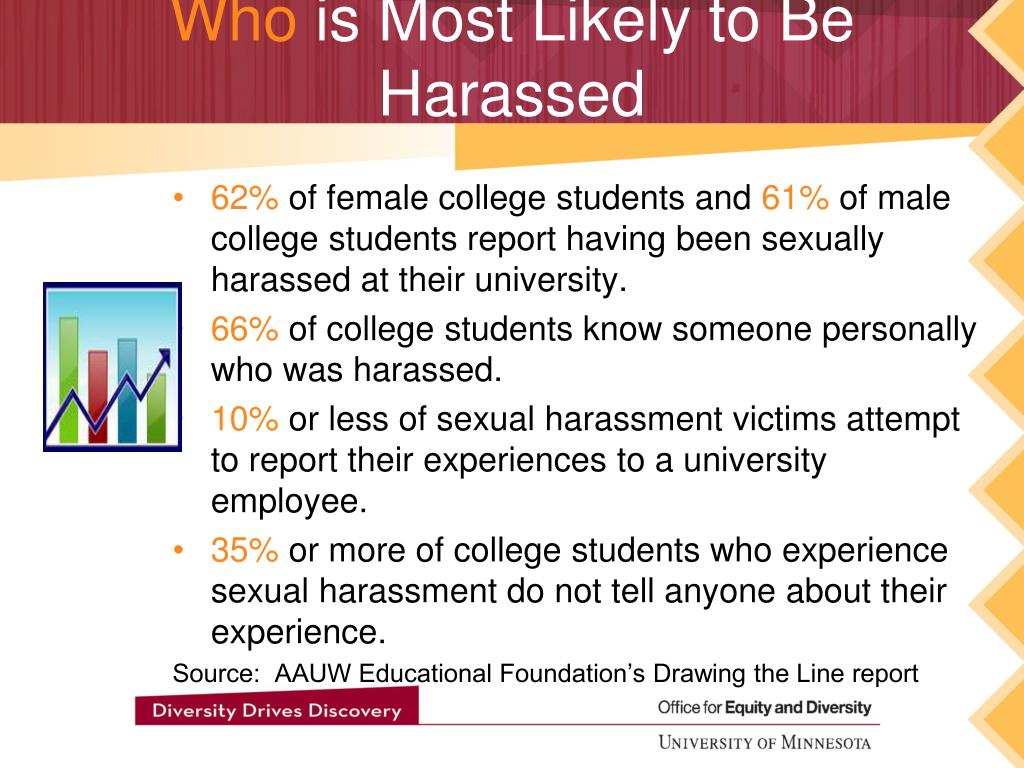 Who is Most Likely to Be Harassed

• 62% of female college students and 61% of male college students report having been sexually harassed at their university.
• 66% of college students know someone personally who was harassed.
• 10% or less of sexual harassment victims attempt to report their experiences to a university employee.
• 35% or more of college students who experience sexual harassment do not tell anyone about their experience.

Source: AAUW Educational Foundation's Drawing the Line report

Diversity Drives Discovery

Office for Equity and Diversity

UNIVERSITY OF MINNESOTA